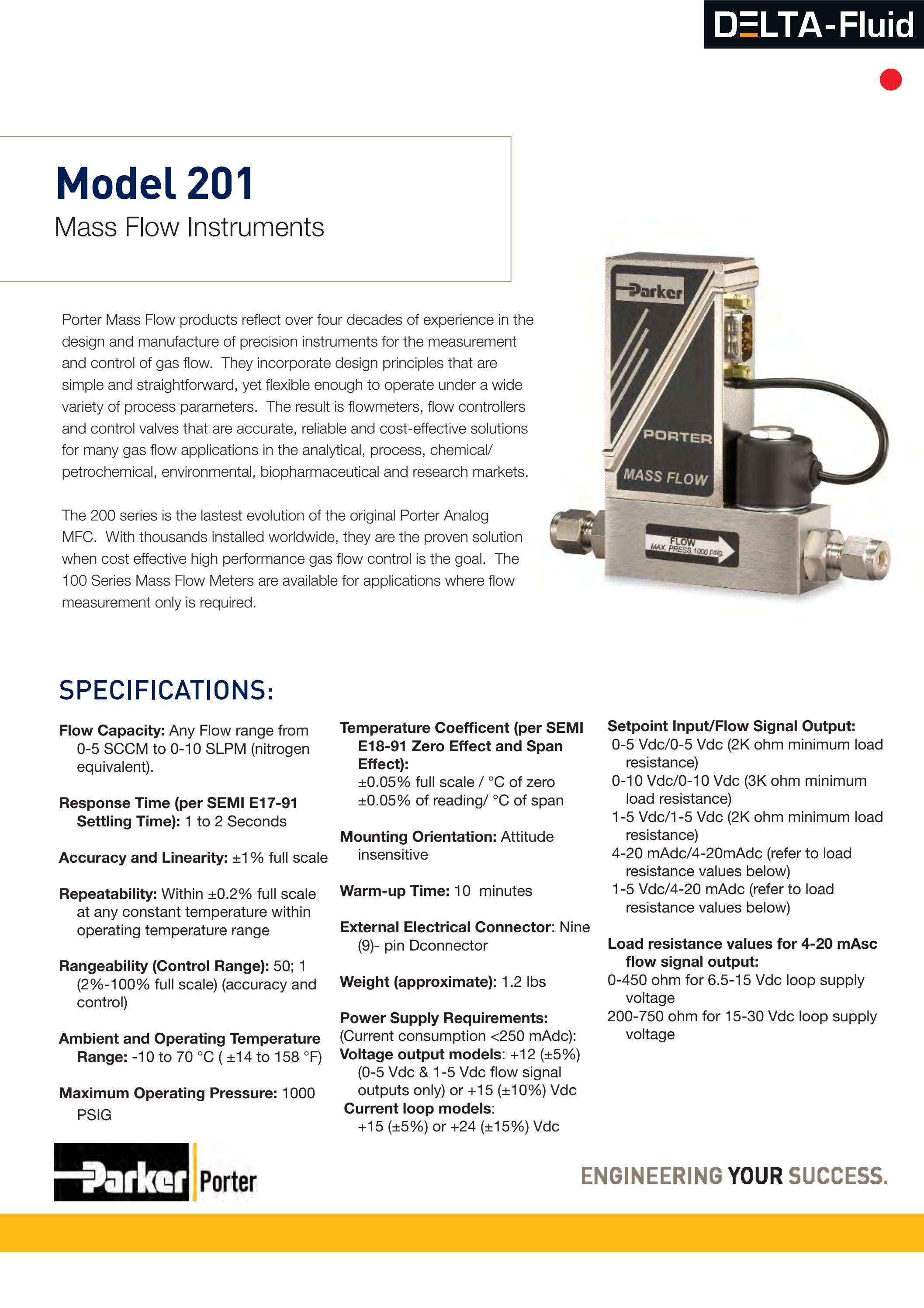 DELTA-Fluid

Model 201
Mass Flow Instruments

Porter Mass Flow products reflect over four decades of experience in the design and manufacture of precision instruments for the measurement and control of gas flow. They incorporate design principles that are simple and straightforward, yet flexible enough to operate under a wide variety of process parameters. The result is flowmeters, flow controllers and control valves that are accurate, reliable and cost-effective solutions for many gas flow applications in the analytical, process, chemical/ petrochemical, environmental, biopharmaceutical and research markets.

The 200 series is the lastest evolution of the original Porter Analog MFC. With thousands installed worldwide, they are the proven solution when cost effective high performance gas flow control is the goal. The 100 Series Mass Flow Meters are available for applications where flow measurement only is required.

Parker
PORTER
MASS FLOW
FLOW
MAX. PRESS. 1000 psig.

SPECIFICATIONS:

Flow Capacity: Any Flow range from 0-5 SCCM to 0-10 SLPM (nitrogen equivalent).

Response Time (per SEMI E17-91 Settling Time): 1 to 2 Seconds

Accuracy and Linearity: ±1% full scale

Repeatability: Within ±0.2% full scale at any constant temperature within operating temperature range

Rangeability (Control Range): 50; 1 (2%-100% full scale) (accuracy and control)

Ambient and Operating Temperature Range: -10 to 70 °C ( ±14 to 158 °F)

Maximum Operating Pressure: 1000 PSIG

Temperature Coefficent (per SEMI E18-91 Zero Effect and Span Effect):
±0.05% full scale / °C of zero
±0.05% of reading/ °C of span

Mounting Orientation: Attitude insensitive

Warm-up Time: 10 minutes

External Electrical Connector: Nine (9)- pin Dconnector

Weight (approximate): 1.2 lbs

Power Supply Requirements: (Current consumption <250 mAdc):
Voltage output models: +12 (±5%) (0-5 Vdc & 1-5 Vdc flow signal outputs only) or +15 (±10%) Vdc
Current loop models:
+15 (±5%) or +24 (±15%) Vdc

Setpoint Input/Flow Signal Output:
0-5 Vdc/0-5 Vdc (2K ohm minimum load resistance)
0-10 Vdc/0-10 Vdc (3K ohm minimum load resistance)
1-5 Vdc/1-5 Vdc (2K ohm minimum load resistance)
4-20 mAdc/4-20mAdc (refer to load resistance values below)
1-5 Vdc/4-20 mAdc (refer to load resistance values below)

Load resistance values for 4-20 mAsc flow signal output:
0-450 ohm for 6.5-15 Vdc loop supply voltage
200-750 ohm for 15-30 Vdc loop supply voltage

Parker Porter

ENGINEERING YOUR SUCCESS.